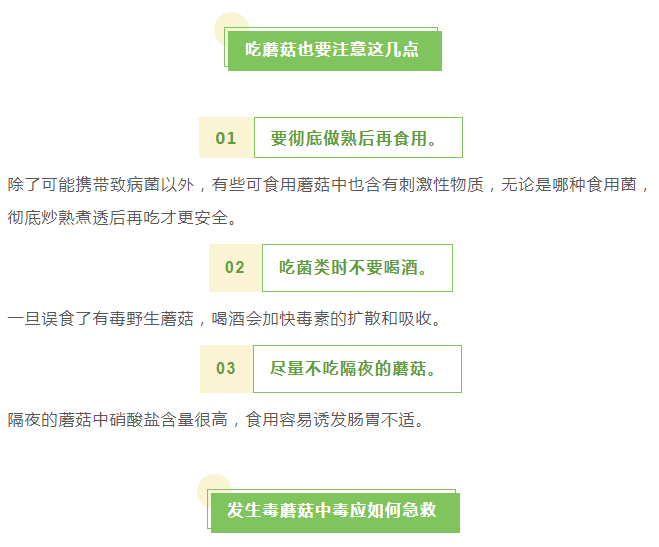 吃蘑菇也要注意这几点

01 要彻底做熟后再食用。

除了可能携带致病菌以外，有些可食用蘑菇中也含有刺激性物质，无论是哪种食用菌，彻底炒熟煮透后再吃才更安全。

02 吃菌类时不要喝酒。

一旦误食了有毒野生蘑菇，喝酒会加快毒素的扩散和吸收。

03 尽量不吃隔夜的蘑菇。

隔夜的蘑菇中硝酸盐含量很高，食用容易诱发肠胃不适。

发生毒蘑菇中毒应如何急救